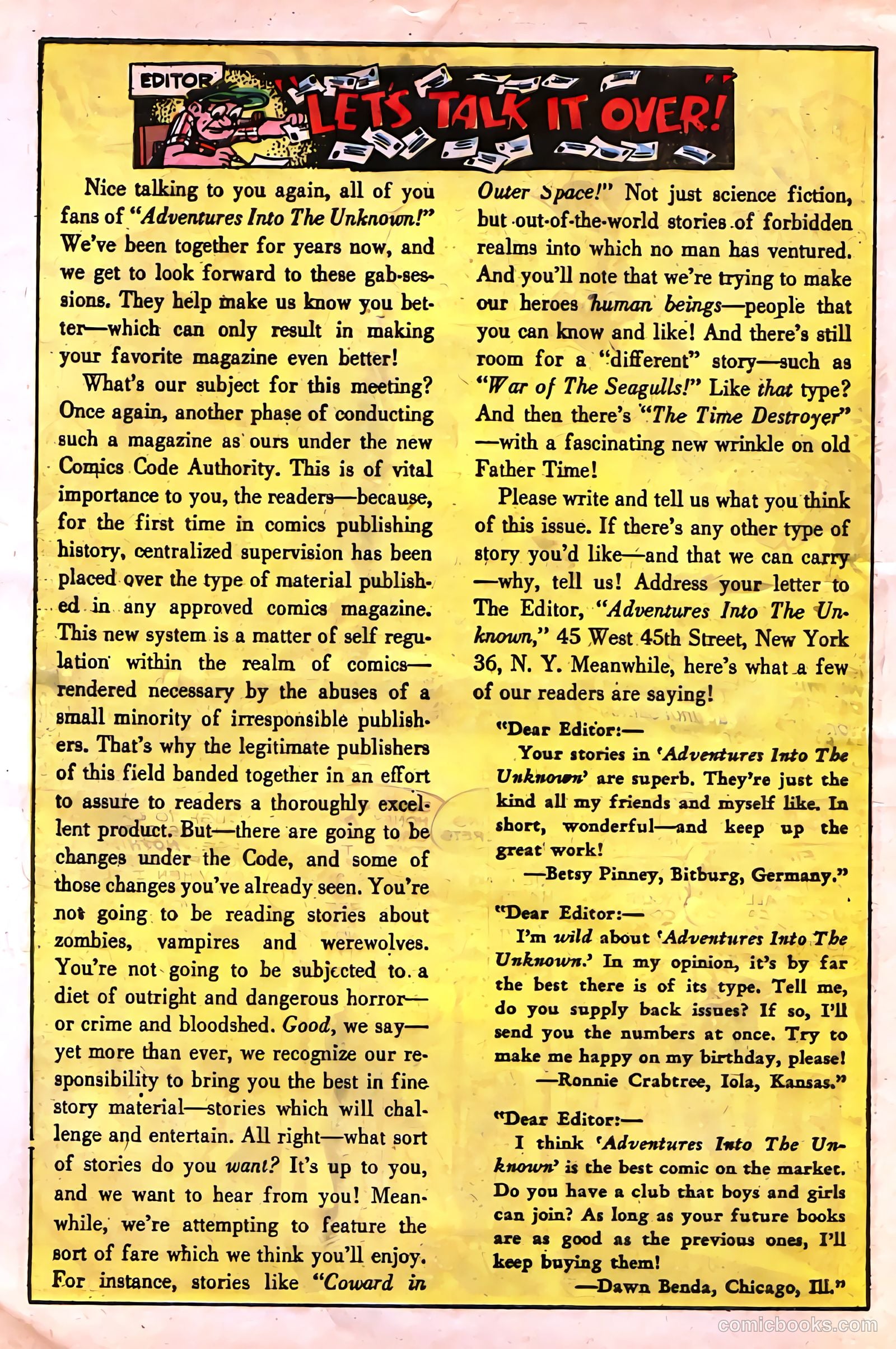 EDITOR

"LET'S TALK IT OVER!"

Nice talking to you again, all of you fans of "Adventures Into The Unknown!" We've been together for years now, and we get to look forward to these gab-sessions. They help make us know you better—which can only result in making your favorite magazine even better!

What's our subject for this meeting? Once again, another phase of conducting such a magazine as ours under the new Comics Code Authority. This is of vital importance to you, the readers—because, for the first time in comics publishing history, centralized supervision has been placed over the type of material published in any approved comics magazine. This new system is a matter of self regulation within the realm of comics—rendered necessary by the abuses of a small minority of irresponsible publishers. That's why the legitimate publishers of this field banded together in an effort to assure to readers a thoroughly excellent product. But—there are going to be changes under the Code, and some of those changes you've already seen. You're not going to be reading stories about zombies, vampires and werewolves. You're not going to be subjected to a diet of outright and dangerous horror—or crime and bloodshed. Good, we say—yet more than ever, we recognize our responsibility to bring you the best in fine story material—stories which will challenge and entertain. All right—what sort of stories do you want? It's up to you, and we want to hear from you! Meanwhile, we're attempting to feature the sort of fare which we think you'll enjoy. For instance, stories like "Coward in Outer Space!" Not just science fiction, but out-of-the-world stories of forbidden realms into which no man has ventured. And you'll note that we're trying to make our heroes human beings—people that you can know and like! And there's still room for a "different" story—such as "War of The Seagulls!" Like that type? And then there's "The Time Destroyer"—with a fascinating new wrinkle on old Father Time!

Please write and tell us what you think of this issue. If there's any other type of story you'd like—and that we can carry—why, tell us! Address your letter to The Editor, "Adventures Into The Unknown," 45 West 45th Street, New York 36, N. Y. Meanwhile, here's what a few of our readers are saying!

"Dear Editor:—
Your stories in 'Adventures Into The Unknown' are superb. They're just the kind all my friends and myself like. In short, wonderful—and keep up the great work!
—Betsy Pinney, Bitburg, Germany."

"Dear Editor:—
I'm wild about 'Adventures Into The Unknown.' In my opinion, it's by far the best there is of its type. Tell me, do you supply back issues? If so, I'll send you the numbers at once. Try to make me happy on my birthday, please!
—Ronnie Crabtree, Iola, Kansas."

"Dear Editor:—
I think 'Adventures Into The Unknown' is the best comic on the market. Do you have a club that boys and girls can join? As long as your future books are as good as the previous ones, I'll keep buying them!
—Dawn Benda, Chicago, Ill."

comicbooks.com